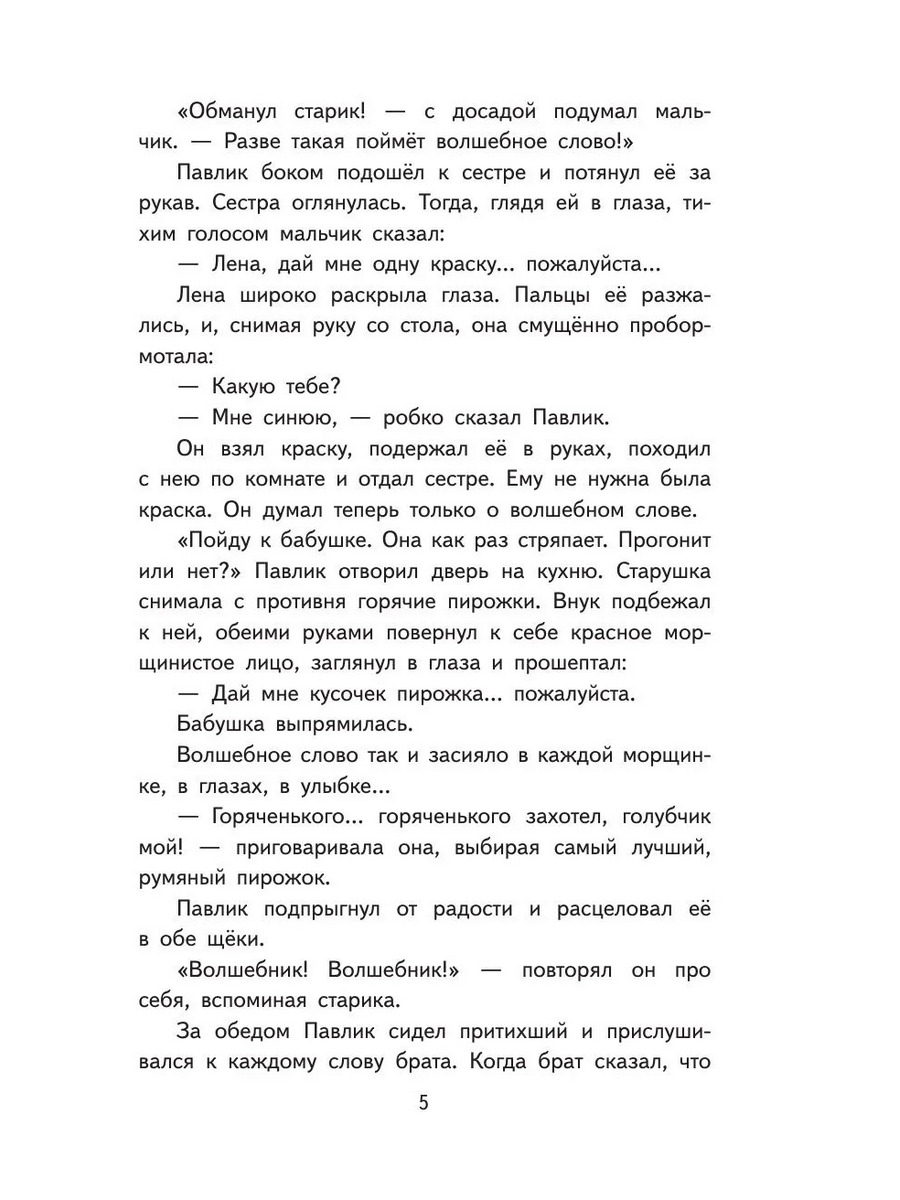 «Обманул старик! — с досадой подумал мальчик. — Разве такая поймёт волшебное слово!»

Павлик боком подошёл к сестре и потянул её за рукав. Сестра оглянулась. Тогда, глядя ей в глаза, тихим голосом мальчик сказал:

— Лена, дай мне одну краску... пожалуйста...

Лена широко раскрыла глаза. Пальцы её разжались, и, снимая руку со стола, она смущённо пробормотала:

— Какую тебе?

— Мне синюю, — робко сказал Павлик.

Он взял краску, подержал её в руках, походил с нею по комнате и отдал сестре. Ему не нужна была краска. Он думал теперь только о волшебном слове.

«Пойду к бабушке. Она как раз стряпает. Прогонит или нет?» Павлик отворил дверь на кухню. Старушка снимала с противня горячие пирожки. Внук подбежал к ней, обеими руками повернул к себе красное морщинистое лицо, заглянул в глаза и прошептал:

— Дай мне кусочек пирожка... пожалуйста.

Бабушка выпрямилась.

Волшебное слово так и засияло в каждой морщинке, в глазах, в улыбке...

— Горяченького... горяченького захотел, голубчик мой! — приговаривала она, выбирая самый лучший, румяный пирожок.

Павлик подпрыгнул от радости и расцеловал её в обе щёки.

«Волшебник! Волшебник!» — повторял он про себя, вспоминая старика.

За обедом Павлик сидел притихший и прислушивался к каждому слову брата. Когда брат сказал, что

5